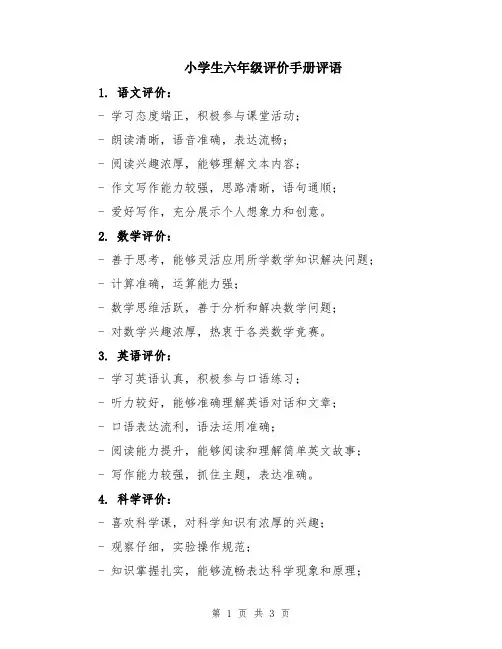 小学生六年级评价手册评语

1. 语文评价：

- 学习态度端正，积极参与课堂活动；

- 朗读清晰，语音准确，表达流畅；

- 阅读兴趣浓厚，能够理解文本内容；

- 作文写作能力较强，思路清晰，语句通顺；

- 爱好写作，充分展示个人想象力和创意。

2. 数学评价：

- 善于思考，能够灵活应用所学数学知识解决问题；

- 计算准确，运算能力强；

- 数学思维活跃，善于分析和解决数学问题；

- 对数学兴趣浓厚，热衷于各类数学竞赛。

3. 英语评价：

- 学习英语认真，积极参与口语练习；

- 听力较好，能够准确理解英语对话和文章；

- 口语表达流利，语法运用准确；

- 阅读能力提升，能够阅读和理解简单英文故事；

- 写作能力较强，抓住主题，表达准确。

4. 科学评价：

- 喜欢科学课，对科学知识有浓厚的兴趣；

- 观察仔细，实验操作规范；

- 知识掌握扎实，能够流畅表达科学现象和原理；

第 1 页 共 3 页